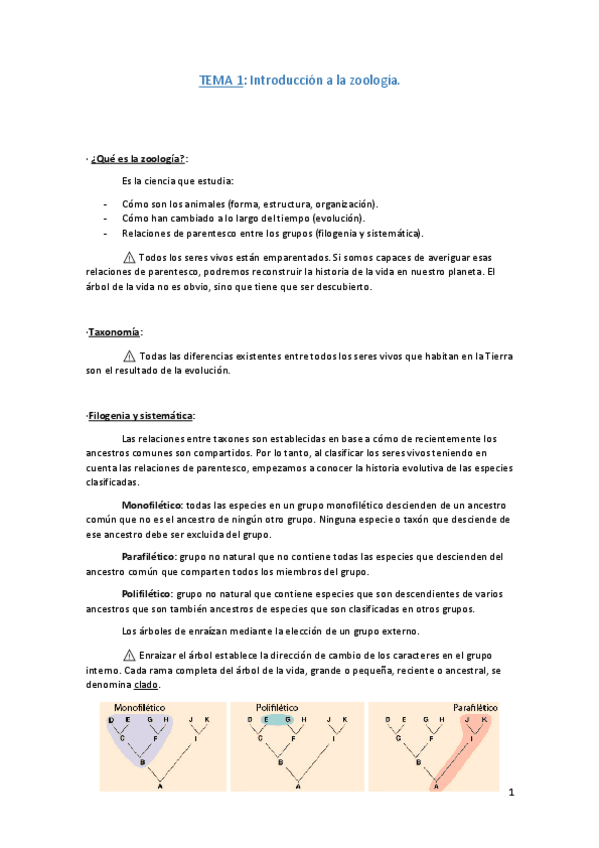 TEMA 1: Introducción a la zoología.

· ¿Qué es la zoología?:

Es la ciencia que estudia:

- Cómo son los animales (forma, estructura, organización).
- Cómo han cambiado a lo largo del tiempo (evolución).
- Relaciones de parentesco entre los grupos (filogenia y sistemática).

⚠ Todos los seres vivos están emparentados. Si somos capaces de averiguar esas relaciones de parentesco, podremos reconstruir la historia de la vida en nuestro planeta. El árbol de la vida no es obvio, sino que tiene que ser descubierto.

·Taxonomía:

⚠ Todas las diferencias existentes entre todos los seres vivos que habitan en la Tierra son el resultado de la evolución.

·Filogenia y sistemática:

Las relaciones entre taxones son establecidas en base a cómo de recientemente los ancestros comunes son compartidos. Por lo tanto, al clasificar los seres vivos teniendo en cuenta las relaciones de parentesco, empezamos a conocer la historia evolutiva de las especies clasificadas.

Monofilético: todas las especies en un grupo monofilético descienden de un ancestro común que no es el ancestro de ningún otro grupo. Ninguna especie o taxón que desciende de ese ancestro debe ser excluida del grupo.

Parafilético: grupo no natural que no contiene todas las especies que descienden del ancestro común que comparten todos los miembros del grupo.

Polifilético: grupo no natural que contiene especies que son descendientes de varios ancestros que son también ancestros de especies que son clasificadas en otros grupos.

Los árboles de enraízan mediante la elección de un grupo externo.

⚠ Enraizar el árbol establece la dirección de cambio de los caracteres en el grupo interno. Cada rama completa del árbol de la vida, grande o pequeña, reciente o ancestral, se denomina clado.

Monofilético
D E G H J K
C F I
B
A

Polifilético
D E G H J K
C F I
B
A

Parafilético
D E G H J K
C F I
B
A

1